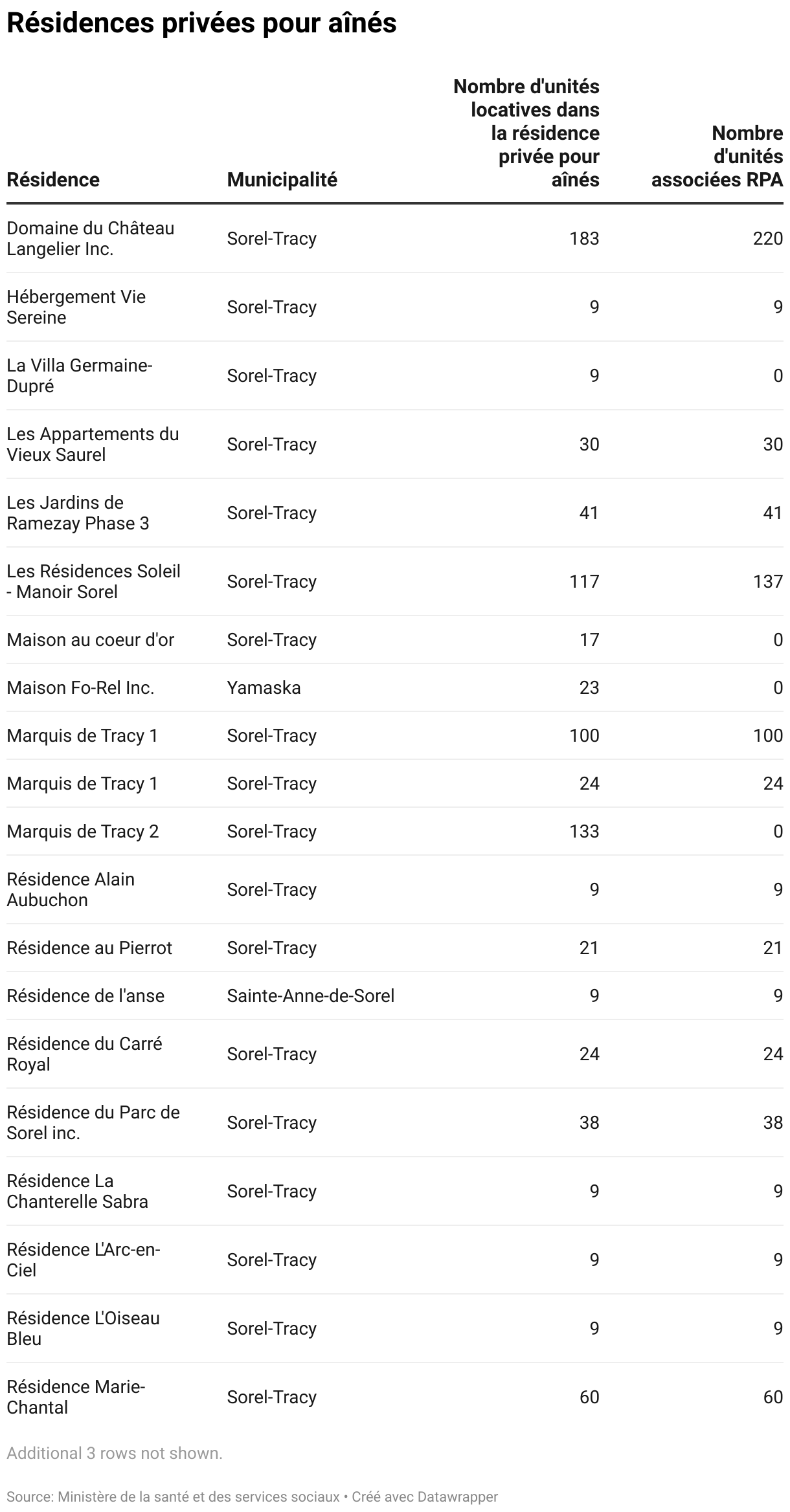 Résidences privées pour aînés

| Résidence | Municipalité | Nombre d'unités locatives dans la résidence privée pour aînés | Nombre d'unités associées RPA |
|---|---|---|---|
| Domaine du Château Langelier Inc. | Sorel-Tracy | 183 | 220 |
| Hébergement Vie Sereine | Sorel-Tracy | 9 | 9 |
| La Villa Germaine-Dupré | Sorel-Tracy | 9 | 0 |
| Les Appartements du Vieux Saurel | Sorel-Tracy | 30 | 30 |
| Les Jardins de Ramezay Phase 3 | Sorel-Tracy | 41 | 41 |
| Les Résidences Soleil - Manoir Sorel | Sorel-Tracy | 117 | 137 |
| Maison au coeur d'or | Sorel-Tracy | 17 | 0 |
| Maison Fo-Rel Inc. | Yamaska | 23 | 0 |
| Marquis de Tracy 1 | Sorel-Tracy | 100 | 100 |
| Marquis de Tracy 1 | Sorel-Tracy | 24 | 24 |
| Marquis de Tracy 2 | Sorel-Tracy | 133 | 0 |
| Résidence Alain Aubuchon | Sorel-Tracy | 9 | 9 |
| Résidence au Pierrot | Sorel-Tracy | 21 | 21 |
| Résidence de l'anse | Sainte-Anne-de-Sorel | 9 | 9 |
| Résidence du Carré Royal | Sorel-Tracy | 24 | 24 |
| Résidence du Parc de Sorel inc. | Sorel-Tracy | 38 | 38 |
| Résidence La Chanterelle Sabra | Sorel-Tracy | 9 | 9 |
| Résidence L'Arc-en-Ciel | Sorel-Tracy | 9 | 9 |
| Résidence L'Oiseau Bleu | Sorel-Tracy | 9 | 9 |
| Résidence Marie-Chantal | Sorel-Tracy | 60 | 60 |

Additional 3 rows not shown.

Source: Ministère de la santé et des services sociaux • Créé avec Datawrapper